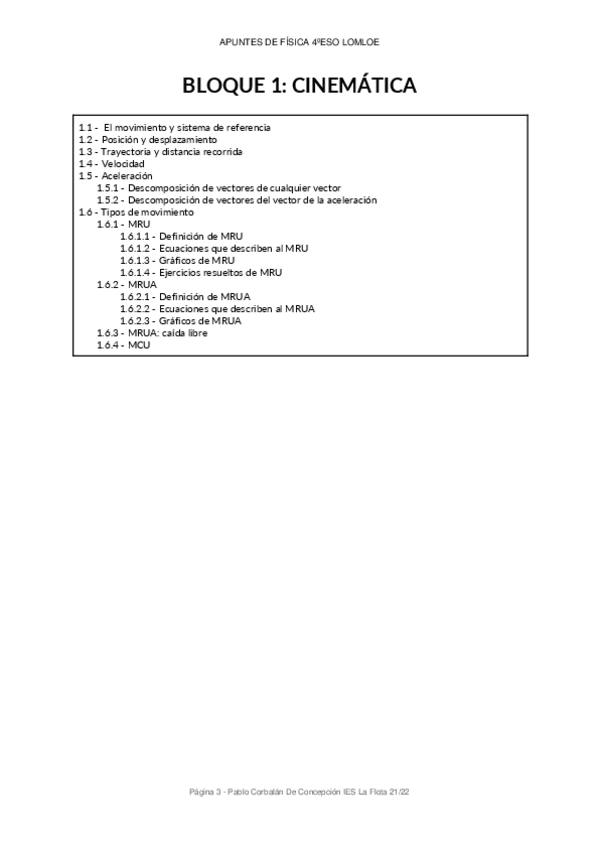 APUNTES DE FÍSICA 4ºESO LOMLOE

BLOQUE 1: CINEMÁTICA

1.1 - El movimiento y sistema de referencia
1.2 - Posición y desplazamiento
1.3 - Trayectoria y distancia recorrida
1.4 - Velocidad
1.5 - Aceleración
1.5.1 - Descomposición de vectores de cualquier vector
1.5.2 - Descomposición de vectores del vector de la aceleración
1.6 - Tipos de movimiento
1.6.1 - MRU
1.6.1.1 - Definición de MRU
1.6.1.2 - Ecuaciones que describen al MRU
1.6.1.3 - Gráficos de MRU
1.6.1.4 - Ejercicios resueltos de MRU
1.6.2 - MRUA
1.6.2.1 - Definición de MRUA
1.6.2.2 - Ecuaciones que describen al MRUA
1.6.2.3 - Gráficos de MRUA
1.6.3 - MRUA: caída libre
1.6.4 - MCU

Página 3 - Pablo Corbalán De Concepción IES La Flota 21/22